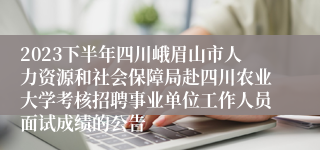 2023下半年四川峨眉山市人力资源和社会保障局赴四川农业大学考核招聘事业单位工作人员面试成绩的公告